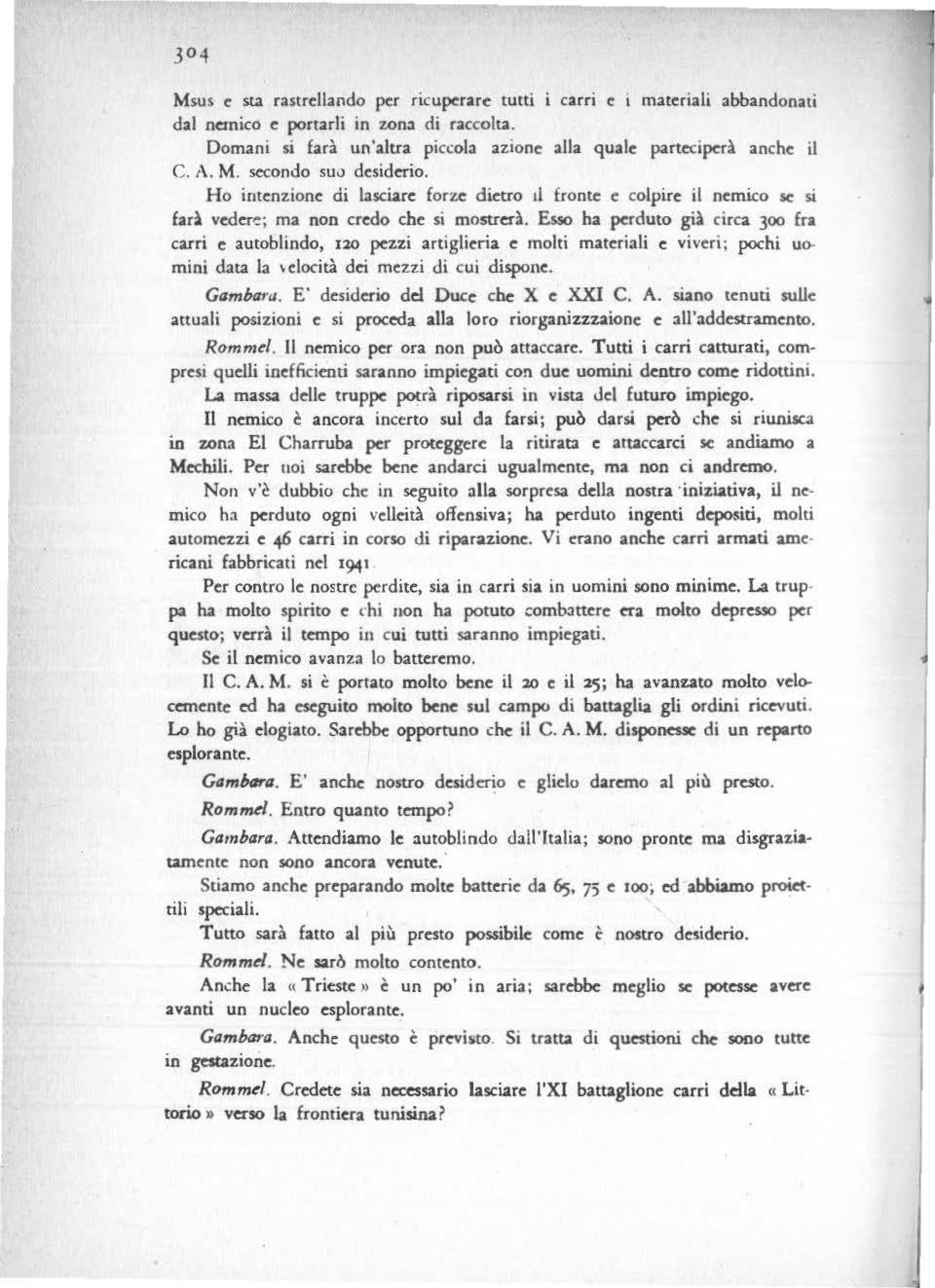 304

Msus e sta rastrellando per ricuperare tutti i carri e i materiali abbandonati dal nemico e portarli in zona di raccolta.

Domani si farà un'altra piccola azione alla quale parteciperà anche il C. A. M. secondo suo desiderio.

Ho intenzione di lasciare forze dietro il fronte e colpire il nemico se si farà vedere; ma non credo che si mostrerà. Esso ha perduto già circa 300 fra carri e autoblindo, 120 pezzi artiglieria e molti materiali e viveri; pochi uomini data la velocità dei mezzi di cui dispone.

Gambara. E' desiderio del Duce che X e XXI C. A. siano tenuti sulle attuali posizioni e si proceda alla loro riorganizzzaione e all'addestramento.

Rommel. Il nemico per ora non può attaccare. Tutti i carri catturati, compresi quelli inefficienti saranno impiegati con due uomini dentro come ridottini.

La massa delle truppe potrà riposarsi in vista del futuro impiego.

Il nemico è ancora incerto sul da farsi; può darsi però che si riunisca in zona El Charruba per proteggere la ritirata e attaccarci se andiamo a Mechili. Per noi sarebbe bene andarci ugualmente, ma non ci andremo.

Non v'è dubbio che in seguito alla sorpresa della nostra iniziativa, il nemico ha perduto ogni velleità offensiva; ha perduto ingenti depositi, molti automezzi e 46 carri in corso di riparazione. Vi erano anche carri armati americani fabbricati nel 1941.

Per contro le nostre perdite, sia in carri sia in uomini sono minime. La truppa ha molto spirito e chi non ha potuto combattere era molto depresso per questo; verrà il tempo in cui tutti saranno impiegati.

Se il nemico avanza lo batteremo.

Il C. A. M. si è portato molto bene il 20 e il 25; ha avanzato molto velocemente ed ha eseguito molto bene sul campo di battaglia gli ordini ricevuti. Lo ho già elogiato. Sarebbe opportuno che il C. A. M. disponesse di un reparto esplorante.

Gambara. E' anche nostro desiderio e glielo daremo al più presto.

Rommel. Entro quanto tempo?

Gambara. Attendiamo le autoblindo dall'Italia; sono pronte ma disgraziatamente non sono ancora venute.

Stiamo anche preparando molte batterie da 65, 75 e 100; ed abbiamo proiettili speciali.

Tutto sarà fatto al più presto possibile come è nostro desiderio.

Rommel. Ne sarò molto contento.

Anche la « Trieste » è un po' in aria; sarebbe meglio se potesse avere avanti un nucleo esplorante.

Gambara. Anche questo è previsto. Si tratta di questioni che sono tutte in gestazione.

Rommel. Credete sia necessario lasciare l'XI battaglione carri della « Littorio » verso la frontiera tunisina?